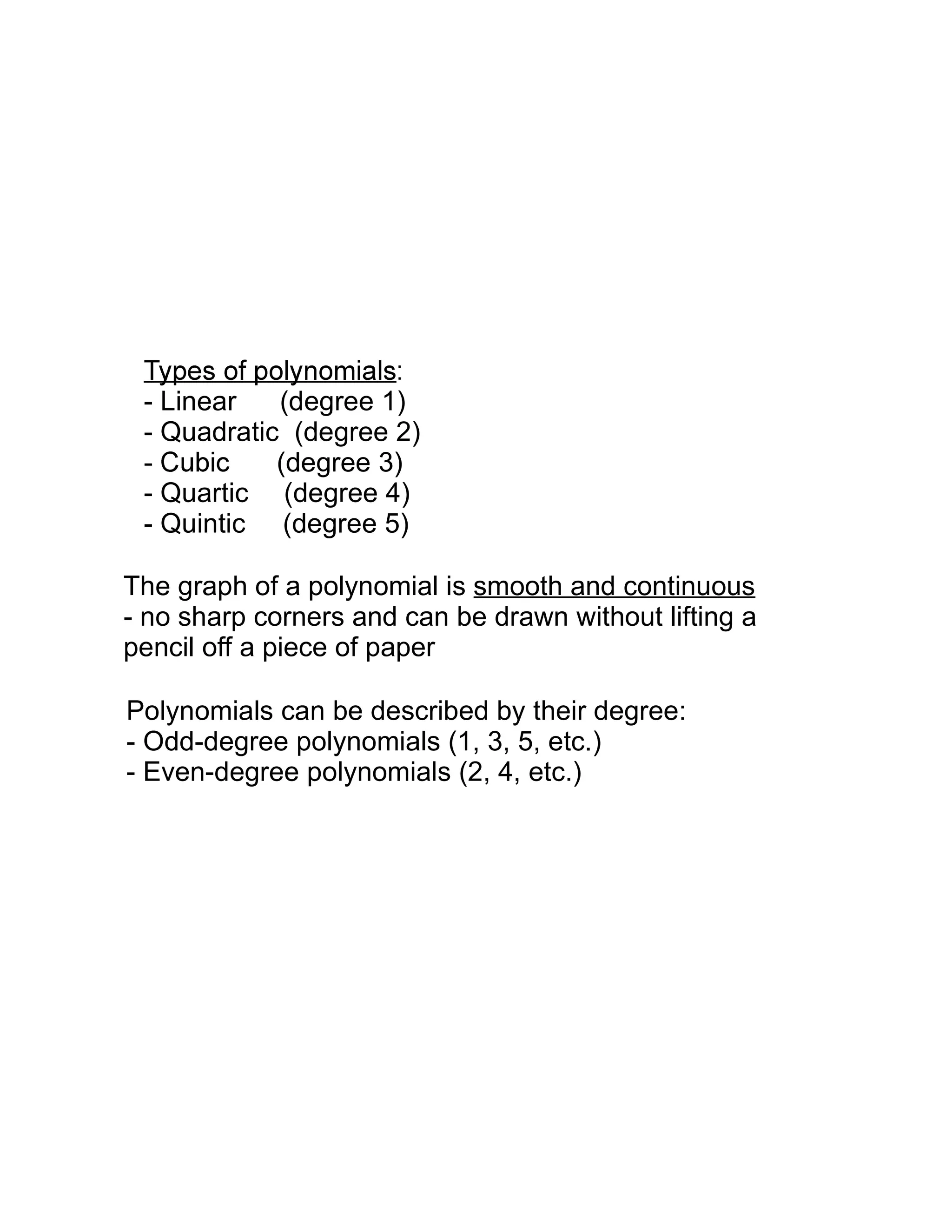 Types of polynomials:
- Linear (degree 1)
- Quadratic (degree 2)
- Cubic (degree 3)
- Quartic (degree 4)
- Quintic (degree 5)

The graph of a polynomial is smooth and continuous
- no sharp corners and can be drawn without lifting a pencil off a piece of paper

Polynomials can be described by their degree:
- Odd-degree polynomials (1, 3, 5, etc.)
- Even-degree polynomials (2, 4, etc.)